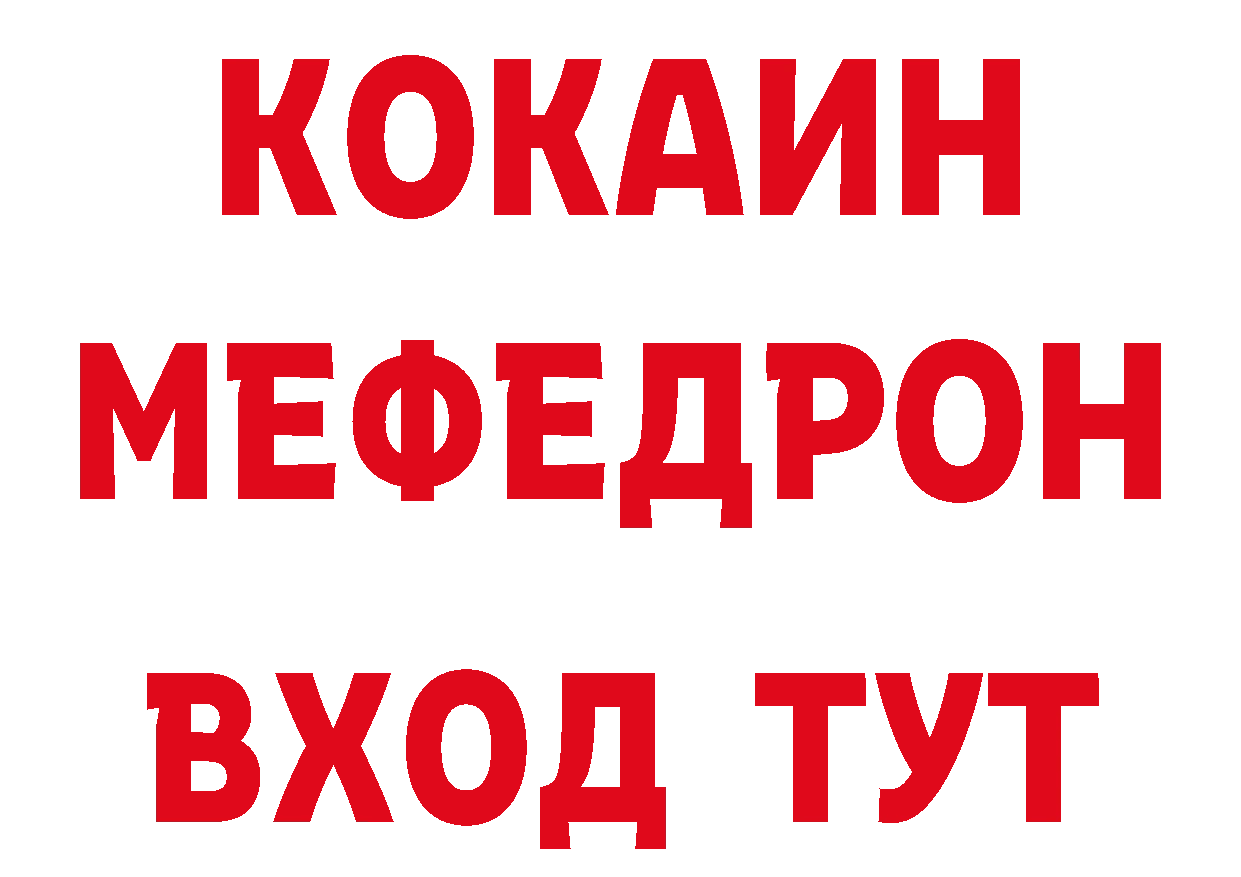 КОКАИН
МЕФЕДРОН
ВХОД ТУТ